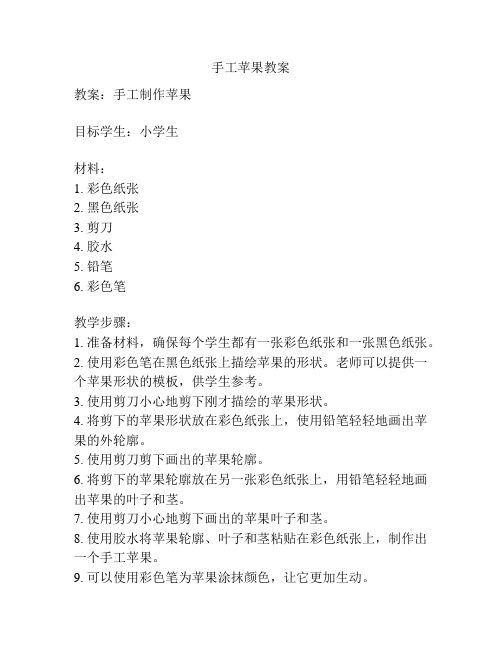 手工苹果教案

教案：手工制作苹果

目标学生：小学生

材料：
1. 彩色纸张
2. 黑色纸张
3. 剪刀
4. 胶水
5. 铅笔
6. 彩色笔

教学步骤：
1. 准备材料，确保每个学生都有一张彩色纸张和一张黑色纸张。
2. 使用彩色笔在黑色纸张上描绘苹果的形状。老师可以提供一个苹果形状的模板，供学生参考。
3. 使用剪刀小心地剪下刚才描绘的苹果形状。
4. 将剪下的苹果形状放在彩色纸张上，使用铅笔轻轻地画出苹果的外轮廓。
5. 使用剪刀剪下画出的苹果轮廓。
6. 将剪下的苹果轮廓放在另一张彩色纸张上，用铅笔轻轻地画出苹果的叶子和茎。
7. 使用剪刀小心地剪下画出的苹果叶子和茎。
8. 使用胶水将苹果轮廓、叶子和茎粘贴在彩色纸张上，制作出一个手工苹果。
9. 可以使用彩色笔为苹果涂抹颜色，让它更加生动。